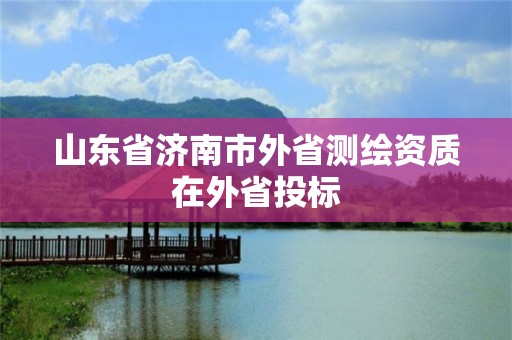 山东省济南市外省测绘资质在外省投标